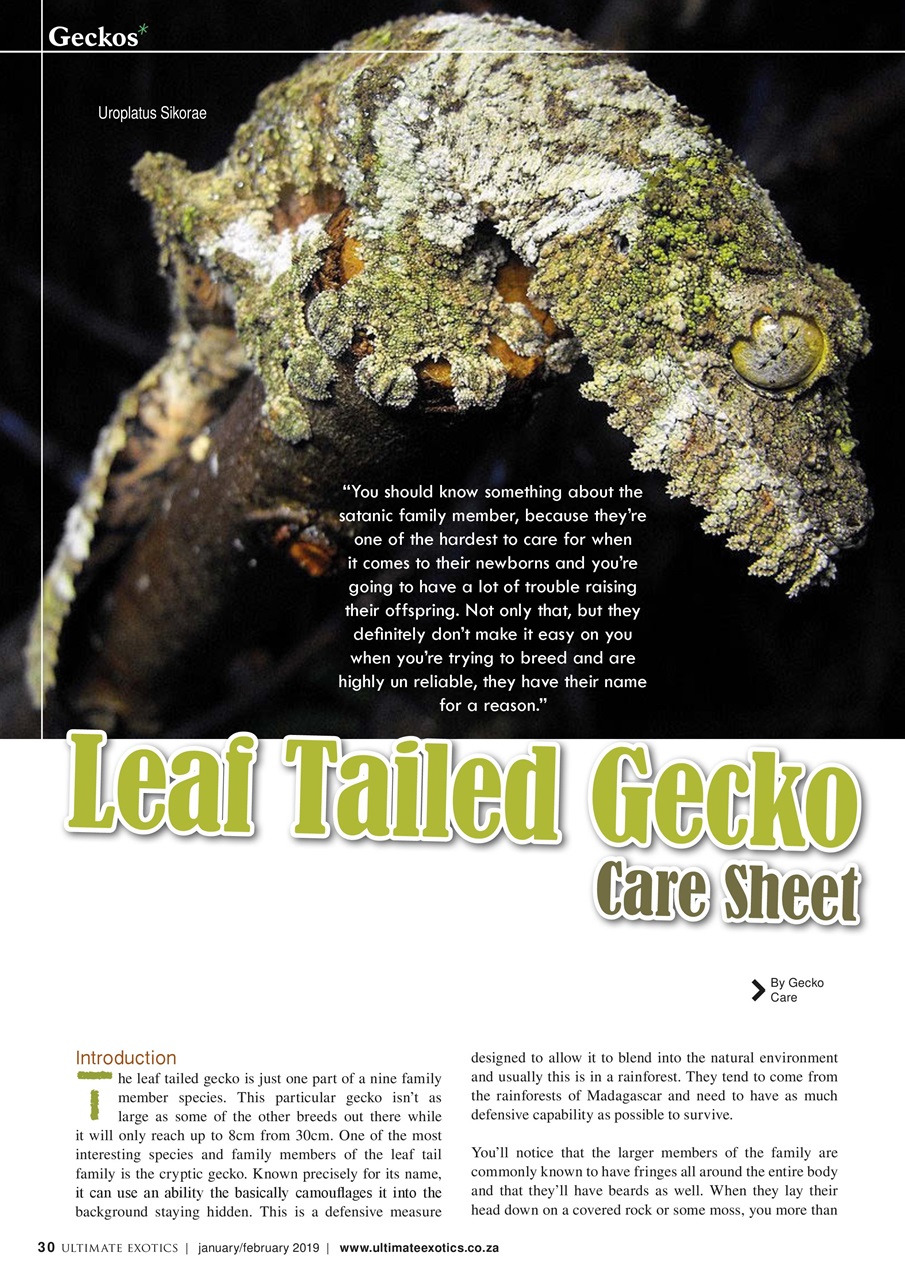 Geckos*

Uroplatus Sikorae

"You should know something about the satanic family member, because they're one of the hardest to care for when it comes to their newborns and you're going to have a lot of trouble raising their offspring. Not only that, but they definitely don't make it easy on you when you're trying to breed and are highly un reliable, they have their name for a reason."

Leaf Tailed Gecko

Care Sheet

By Gecko Care

Introduction

The leaf tailed gecko is just one part of a nine family member species. This particular gecko isn't as large as some of the other breeds out there while it will only reach up to 8cm from 30cm. One of the most interesting species and family members of the leaf tail family is the cryptic gecko. Known precisely for its name, it can use an ability the basically camouflages it into the background staying hidden. This is a defensive measure designed to allow it to blend into the natural environment and usually this is in a rainforest. They tend to come from the rainforests of Madagascar and need to have as much defensive capability as possible to survive.

You'll notice that the larger members of the family are commonly known to have fringes all around the entire body and that they'll have beards as well. When they lay their head down on a covered rock or some moss, you more than

30 ULTIMATE EXOTICS | january/february 2019 | www.ultimateexotics.co.za